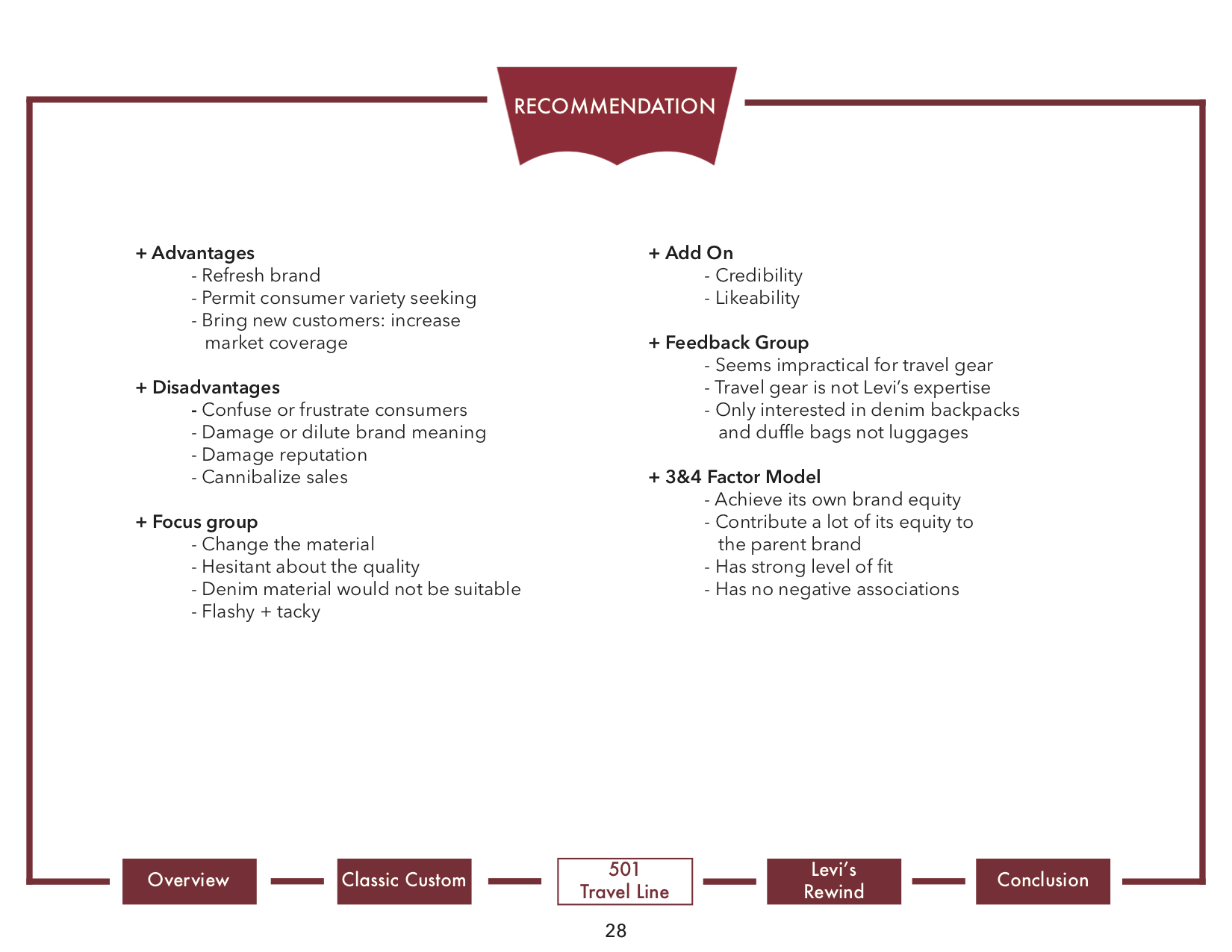 RECOMMENDATION

+ Advantages
- Refresh brand
- Permit consumer variety seeking
- Bring new customers: increase market coverage

+ Disadvantages
- Confuse or frustrate consumers
- Damage or dilute brand meaning
- Damage reputation
- Cannibalize sales

+ Focus group
- Change the material
- Hesitant about the quality
- Denim material would not be suitable
- Flashy + tacky

+ Add On
- Credibility
- Likeability

+ Feedback Group
- Seems impractical for travel gear
- Travel gear is not Levi's expertise
- Only interested in denim backpacks and duffle bags not luggages

+ 3&4 Factor Model
- Achieve its own brand equity
- Contribute a lot of its equity to the parent brand
- Has strong level of fit
- Has no negative associations

Overview

Classic Custom

501 Travel Line

Levi's Rewind

Conclusion

28